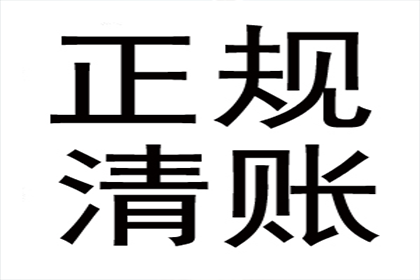 正规
清账